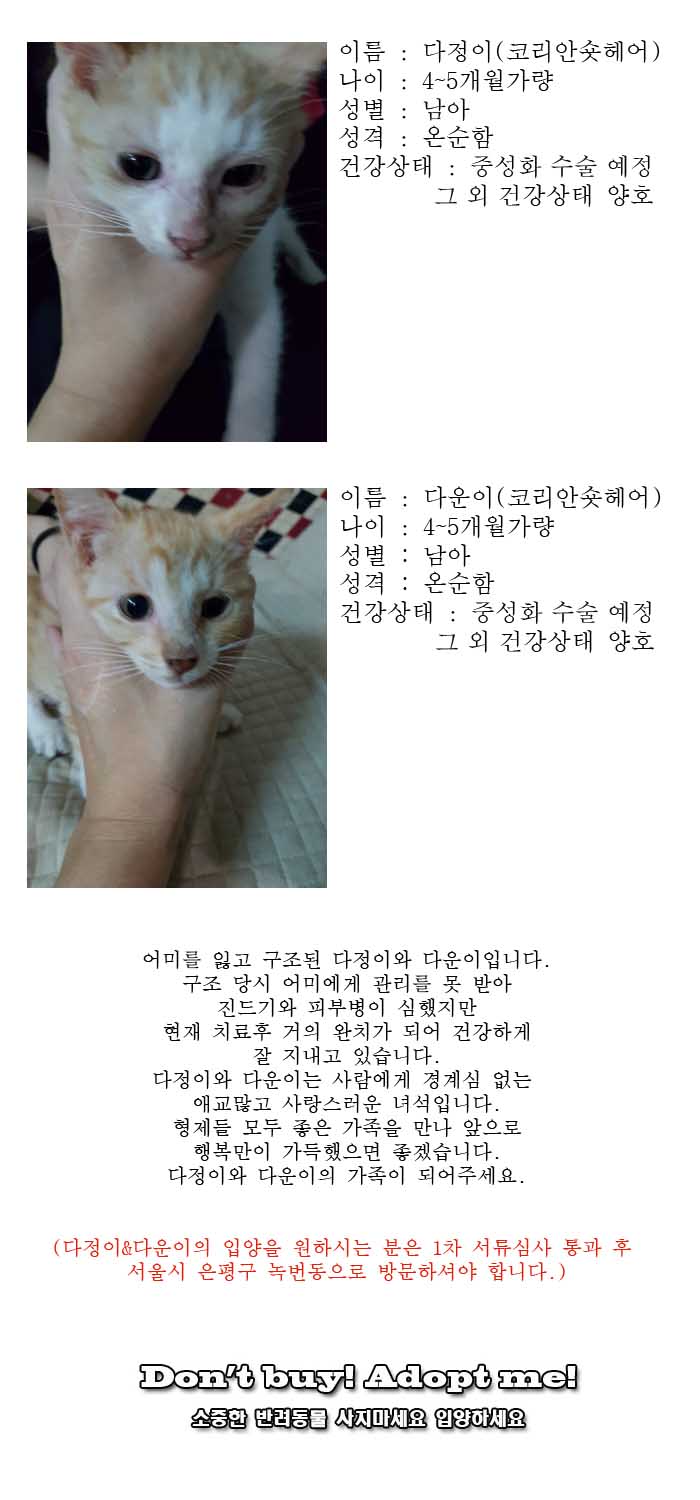 이름 : 다정이(코리안숏헤어)
나이 : 4~5개월가량
성별 : 남아
성격 : 온순함
건강상태 : 중성화 수술 예정
그 외 건강상태 양호

이름 : 다운이(코리안숏헤어)
나이 : 4~5개월가량
성별 : 남아
성격 : 온순함
건강상태 : 중성화 수술 예정
그 외 건강상태 양호

어미를 잃고 구조된 다정이와 다운이입니다.
구조 당시 어미에게 관리를 못 받아
진드기와 피부병이 심했지만
현재 치료후 거의 완치가 되어 건강하게
잘 지내고 있습니다.
다정이와 다운이는 사람에게 경계심 없는
애교많고 사랑스러운 녀석입니다.
형제들 모두 좋은 가족을 만나 앞으로
행복만이 가득했으면 좋겠습니다.
다정이와 다운이의 가족이 되어주세요.

(다정이&다운이의 입양을 원하시는 분은 1차 서류심사 통과 후
서울시 은평구 녹번동으로 방문하셔야 합니다.)

Don't buy! Adopt me!
소중한 반려동물 사지마세요 입양하세요